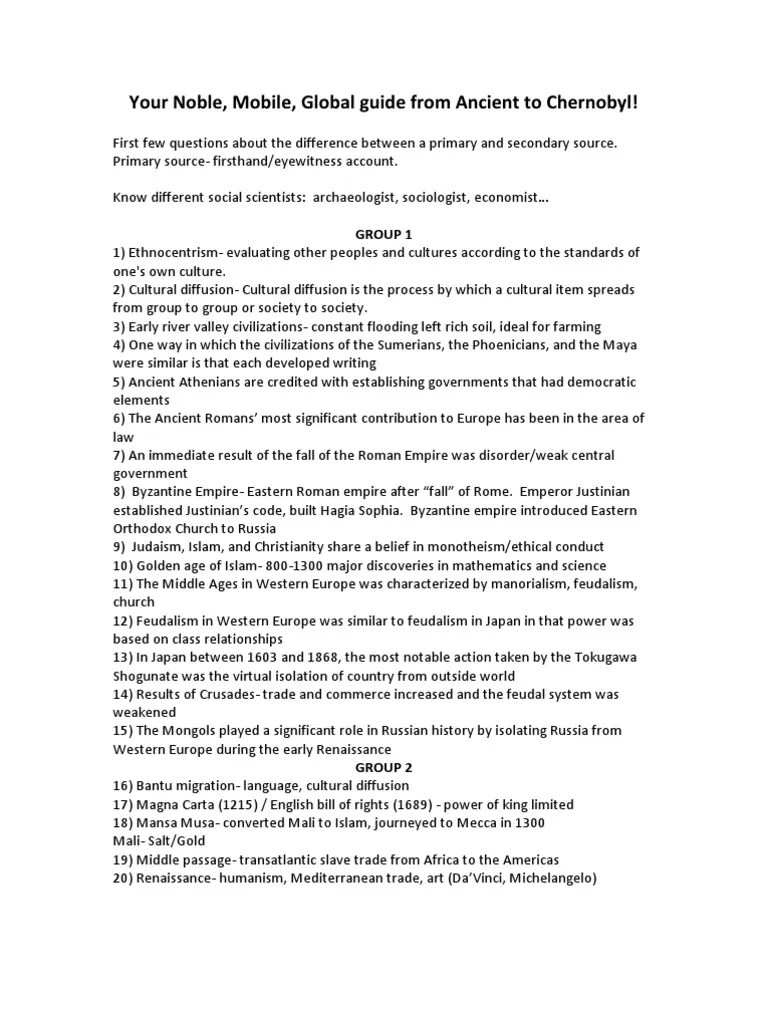 Your Noble, Mobile, Global guide from Ancient to Chernobyl!

First few questions about the difference between a primary and secondary source. Primary source- firsthand/eyewitness account.

Know different social scientists: archaeologist, sociologist, economist...

GROUP 1

1) Ethnocentrism- evaluating other peoples and cultures according to the standards of one's own culture.
2) Cultural diffusion- Cultural diffusion is the process by which a cultural item spreads from group to group or society to society.
3) Early river valley civilizations- constant flooding left rich soil, ideal for farming
4) One way in which the civilizations of the Sumerians, the Phoenicians, and the Maya were similar is that each developed writing
5) Ancient Athenians are credited with establishing governments that had democratic elements
6) The Ancient Romans' most significant contribution to Europe has been in the area of law
7) An immediate result of the fall of the Roman Empire was disorder/weak central government
8) Byzantine Empire- Eastern Roman empire after "fall" of Rome. Emperor Justinian established Justinian's code, built Hagia Sophia. Byzantine empire introduced Eastern Orthodox Church to Russia
9) Judaism, Islam, and Christianity share a belief in monotheism/ethical conduct
10) Golden age of Islam- 800-1300 major discoveries in mathematics and science
11) The Middle Ages in Western Europe was characterized by manorialism, feudalism, church
12) Feudalism in Western Europe was similar to feudalism in Japan in that power was based on class relationships
13) In Japan between 1603 and 1868, the most notable action taken by the Tokugawa Shogunate was the virtual isolation of country from outside world
14) Results of Crusades- trade and commerce increased and the feudal system was weakened
15) The Mongols played a significant role in Russian history by isolating Russia from Western Europe during the early Renaissance

GROUP 2

16) Bantu migration- language, cultural diffusion
17) Magna Carta (1215) / English bill of rights (1689) - power of king limited
18) Mansa Musa- converted Mali to Islam, journeyed to Mecca in 1300
Mali- Salt/Gold
19) Middle passage- transatlantic slave trade from Africa to the Americas
20) Renaissance- humanism, Mediterranean trade, art (Da'Vinci, Michelangelo)